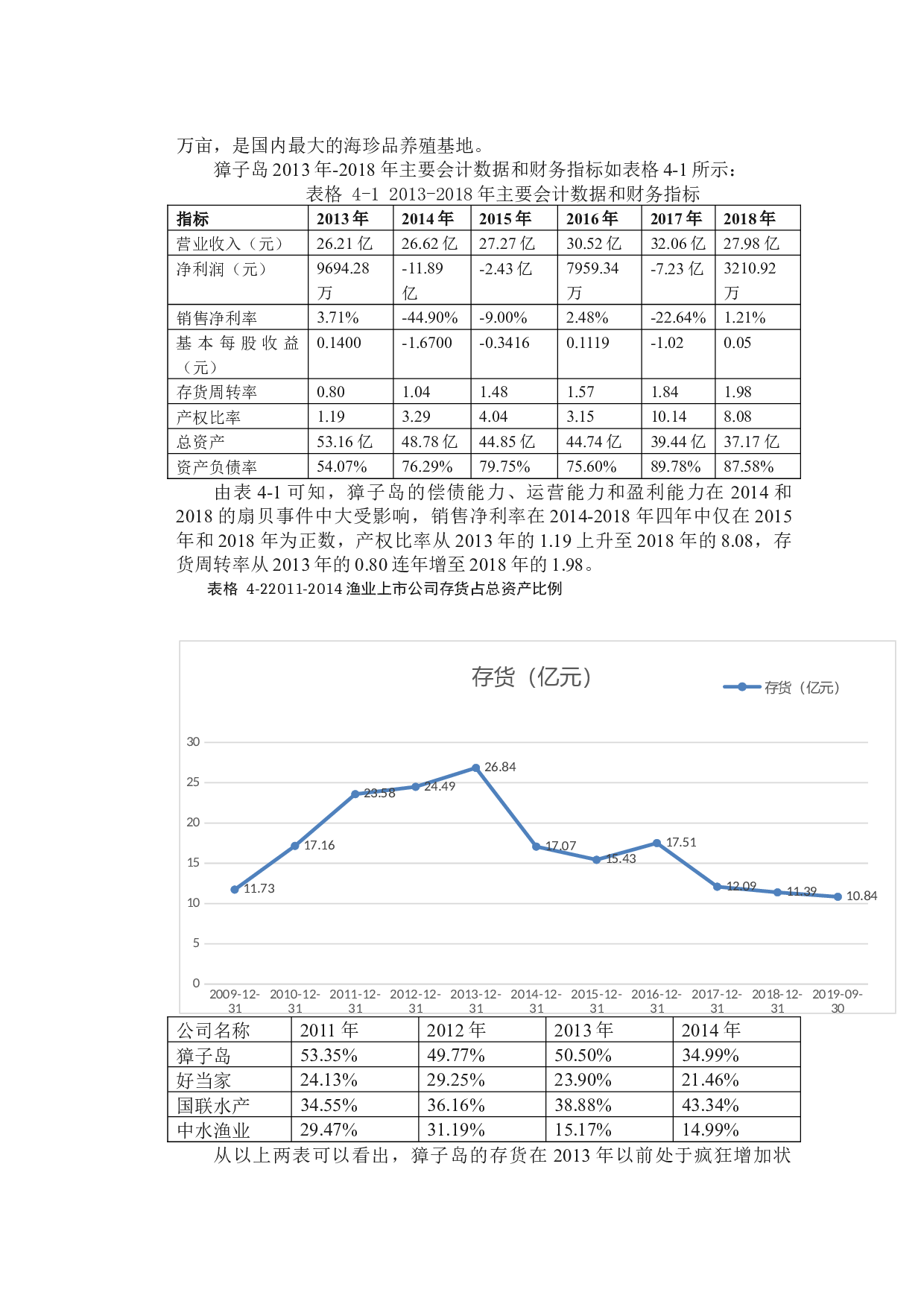 万亩，是国内最大的海珍品养殖基地。

獐子岛 2013 年-2018 年主要会计数据和财务指标如表格 4-1 所示：

表格 4-1 2013-2018 年主要会计数据和财务指标

| 指标 | 2013 年 | 2014 年 | 2015 年 | 2016 年 | 2017 年 | 2018 年 |
|---|---|---|---|---|---|---|
| 营业收入（元） | 26.21 亿 | 26.62 亿 | 27.27 亿 | 30.52 亿 | 32.06 亿 | 27.98 亿 |
| 净利润（元） | 9694.28 万 | -11.89 亿 | -2.43 亿 | 7959.34 万 | -7.23 亿 | 3210.92 万 |
| 销售净利率 | 3.71% | -44.90% | -9.00% | 2.48% | -22.64% | 1.21% |
| 基本每股收益（元） | 0.1400 | -1.6700 | -0.3416 | 0.1119 | -1.02 | 0.05 |
| 存货周转率 | 0.80 | 1.04 | 1.48 | 1.57 | 1.84 | 1.98 |
| 产权比率 | 1.19 | 3.29 | 4.04 | 3.15 | 10.14 | 8.08 |
| 总资产 | 53.16 亿 | 48.78 亿 | 44.85 亿 | 44.74 亿 | 39.44 亿 | 37.17 亿 |
| 资产负债率 | 54.07% | 76.29% | 79.75% | 75.60% | 89.78% | 87.58% |

由表 4-1 可知，獐子岛的偿债能力、运营能力和盈利能力在 2014 和 2018 的扇贝事件中大受影响，销售净利率在 2014-2018 年四年中仅在 2015 年和 2018 年为正数，产权比率从 2013 年的 1.19 上升至 2018 年的 8.08，存货周转率从 2013 年的 0.80 连年增至 2018 年的 1.98。

表格 4-22011-2014 渔业上市公司存货占总资产比例

存货（亿元）

存货（亿元）

30
25
20
15
10
5
0

11.73
17.16
23.58
24.49
26.84
17.07
15.43
17.51
12.09
11.39
10.84

2009-12-31 2010-12-31 2011-12-31 2012-12-31 2013-12-31 2014-12-31 2015-12-31 2016-12-31 2017-12-31 2018-12-31 2019-09-30

| 公司名称 | 2011 年 | 2012 年 | 2013 年 | 2014 年 |
|---|---|---|---|---|
| 獐子岛 | 53.35% | 49.77% | 50.50% | 34.99% |
| 好当家 | 24.13% | 29.25% | 23.90% | 21.46% |
| 国联水产 | 34.55% | 36.16% | 38.88% | 43.34% |
| 中水渔业 | 29.47% | 31.19% | 15.17% | 14.99% |

从以上两表可以看出，獐子岛的存货在 2013 年以前处于疯狂增加状